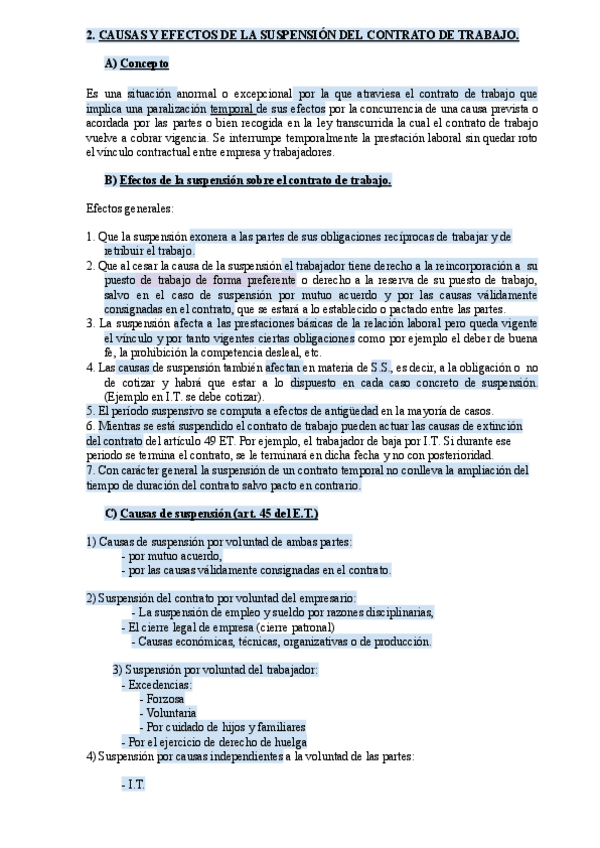 2. CAUSAS Y EFECTOS DE LA SUSPENSIÓN DEL CONTRATO DE TRABAJO.

A) Concepto

Es una situación anormal o excepcional por la que atraviesa el contrato de trabajo que implica una paralización temporal de sus efectos por la concurrencia de una causa prevista o acordada por las partes o bien recogida en la ley transcurrida la cual el contrato de trabajo vuelve a cobrar vigencia. Se interrumpe temporalmente la prestación laboral sin quedar roto el vínculo contractual entre empresa y trabajadores.

B) Efectos de la suspensión sobre el contrato de trabajo.

Efectos generales:

1. Que la suspensión exonera a las partes de sus obligaciones recíprocas de trabajar y de retribuir el trabajo.
2. Que al cesar la causa de la suspensión el trabajador tiene derecho a la reincorporación a su puesto de trabajo de forma preferente o derecho a la reserva de su puesto de trabajo, salvo en el caso de suspensión por mutuo acuerdo y por las causas válidamente consignadas en el contrato, que se estará a lo establecido o pactado entre las partes.
3. La suspensión afecta a las prestaciones básicas de la relación laboral pero queda vigente el vínculo y por tanto vigentes ciertas obligaciones como por ejemplo el deber de buena fe, la prohibición la competencia desleal, etc.
4. Las causas de suspensión también afectan en materia de S.S., es decir, a la obligación o no de cotizar y habrá que estar a lo dispuesto en cada caso concreto de suspensión. (Ejemplo en I.T. se debe cotizar).
5. El periodo suspensivo se computa a efectos de antigüedad en la mayoría de casos.
6. Mientras se está suspendido el contrato de trabajo pueden actuar las causas de extinción del contrato del artículo 49 ET. Por ejemplo, el trabajador de baja por I.T. Si durante ese periodo se termina el contrato, se le terminará en dicha fecha y no con posterioridad.
7. Con carácter general la suspensión de un contrato temporal no conlleva la ampliación del tiempo de duración del contrato salvo pacto en contrario.

C) Causas de suspensión (art. 45 del E.T.)

1) Causas de suspensión por voluntad de ambas partes:
- por mutuo acuerdo,
- por las causas válidamente consignadas en el contrato.

2) Suspensión del contrato por voluntad del empresario:
- La suspensión de empleo y sueldo por razones disciplinarias,
- El cierre legal de empresa (cierre patronal)
- Causas económicas, técnicas, organizativas o de producción.

3) Suspensión por voluntad del trabajador:
- Excedencias:
- Forzosa
- Voluntaria
- Por cuidado de hijos y familiares
- Por el ejercicio de derecho de huelga
4) Suspensión por causas independientes a la voluntad de las partes:

- I.T.